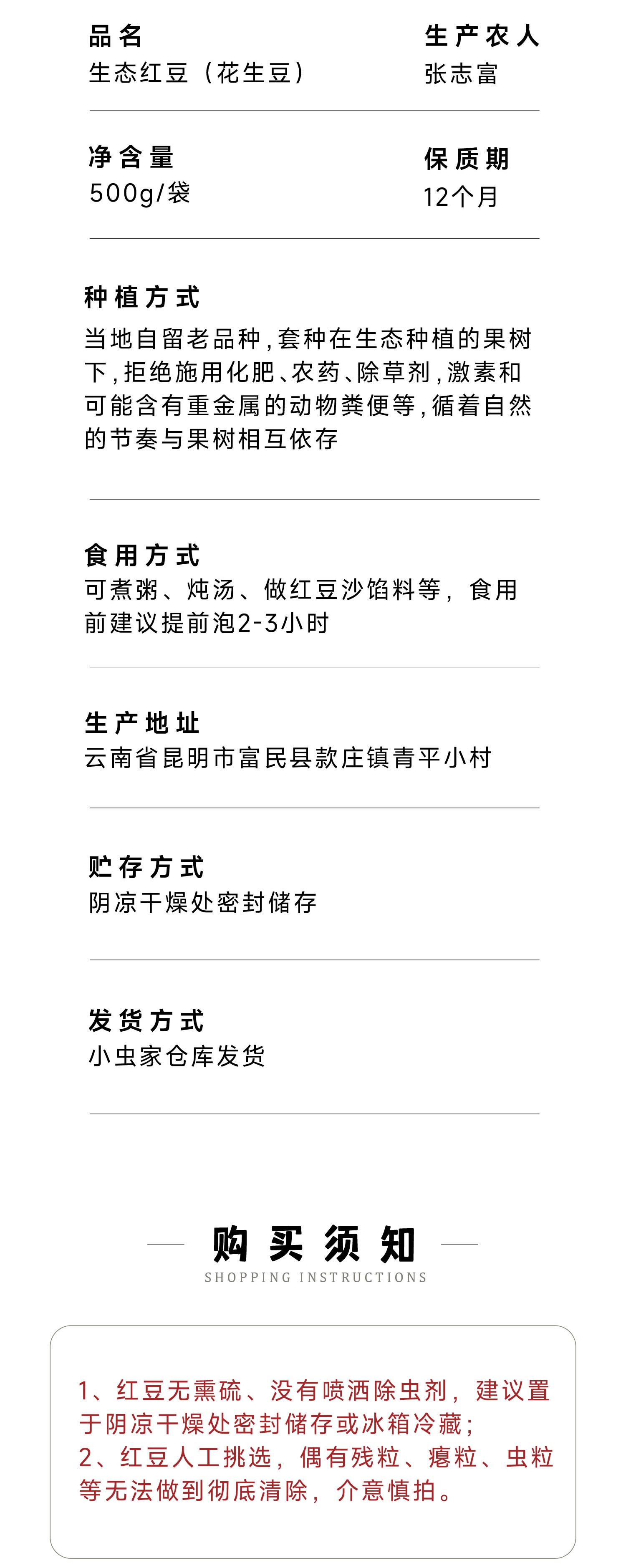 品名
生态红豆（花生豆）

生产农人
张志富

净含量
500g/袋

保质期
12个月

种植方式
当地自留老品种，套种在生态种植的果树下，拒绝施用化肥、农药、除草剂，激素和可能含有重金属的动物粪便等，循着自然的节奏与果树相互依存

食用方式
可煮粥、炖汤、做红豆沙馅料等，食用前建议提前泡2-3小时

生产地址
云南省昆明市富民县款庄镇青平小村

贮存方式
阴凉干燥处密封储存

发货方式
小虫家仓库发货

购买须知
SHOPPING INSTRUCTIONS

1、红豆无熏硫、没有喷洒除虫剂，建议置于阴凉干燥处密封储存或冰箱冷藏；
2、红豆人工挑选，偶有残粒、瘪粒、虫粒等无法做到彻底清除，介意慎拍。